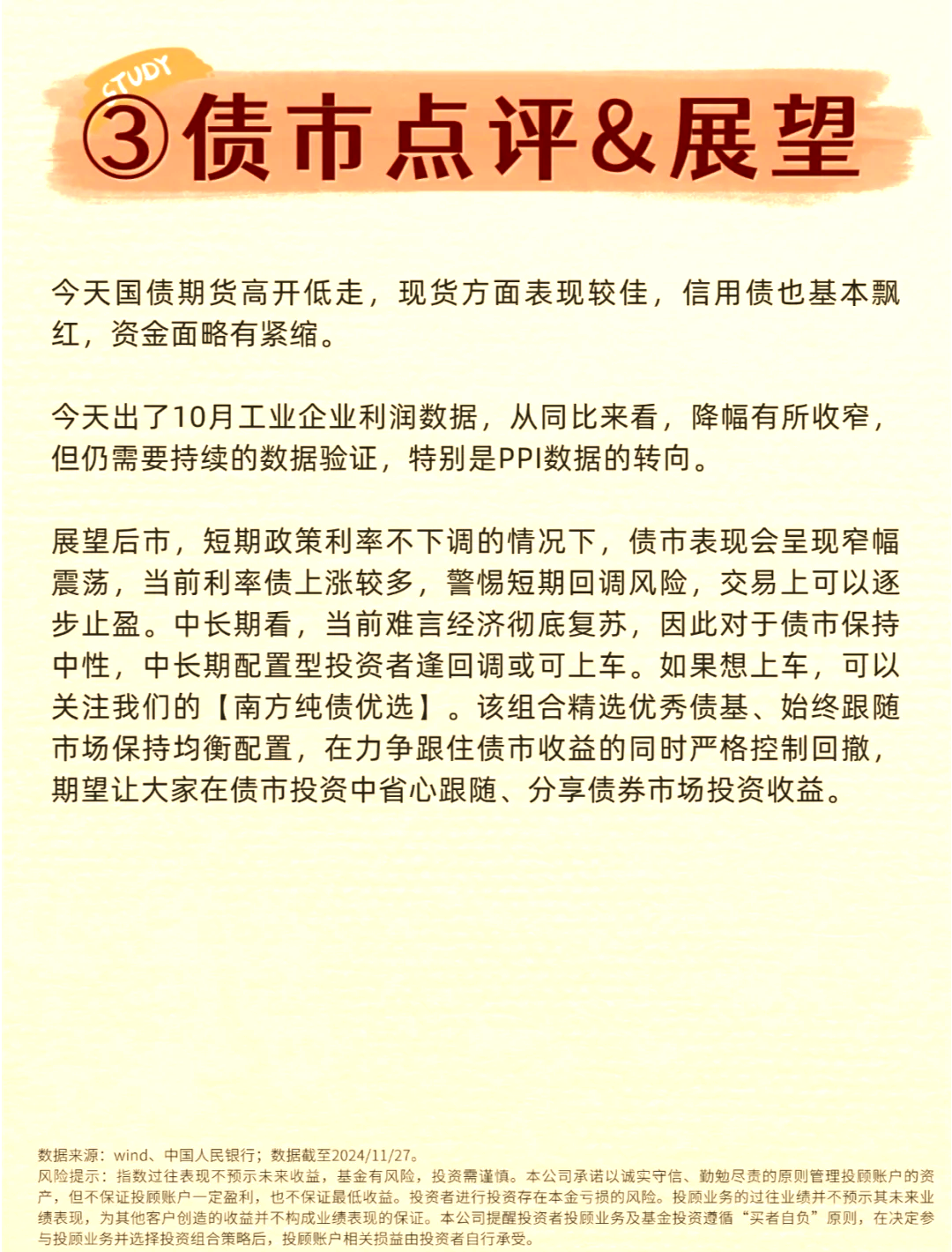 STUDY

③债市点评&展望

今天国债期货高开低走，现货方面表现较佳，信用债也基本飘红，资金面略有紧缩。

今天出了10月工业企业利润数据，从同比来看，降幅有所收窄，但仍需要持续的数据验证，特别是PPI数据的转向。

展望后市，短期政策利率不下调的情况下，债市表现会呈现窄幅震荡，当前利率债上涨较多，警惕短期回调风险，交易上可以逐步止盈。中长期看，当前难言经济彻底复苏，因此对于债市保持中性，中长期配置型投资者逢回调或可上车。如果想上车，可以关注我们的【南方纯债优选】。该组合精选优秀债基、始终跟随市场保持均衡配置，在力争跟住债市收益的同时严格控制回撤，期望让大家在债市投资中省心跟随、分享债券市场投资收益。

数据来源：wind、中国人民银行；数据截至2024/11/27。
风险提示：指数过往表现不预示未来收益，基金有风险，投资需谨慎。本公司承诺以诚实守信、勤勉尽责的原则管理投顾账户的资产，但不保证投顾账户一定盈利，也不保证最低收益。投资者进行投资存在本金亏损的风险。投顾业务的过往业绩并不预示其未来业绩表现，为其他客户创造的收益并不构成业绩表现的保证。本公司提醒投资者投顾业务及基金投资遵循“买者自负”原则，在决定参与投顾业务并选择投资组合策略后，投顾账户相关损益由投资者自行承受。